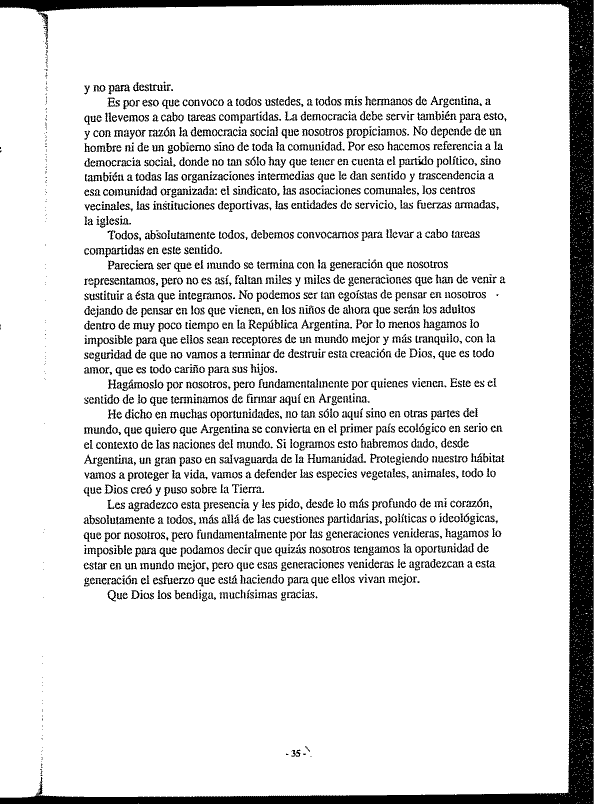 y no para destruir.

Es por eso que convoco a todos ustedes, a todos mis hermanos de Argentina, a que llevemos a cabo tareas compartidas. La democracia debe servir también para esto, y con mayor razón la democracia social que nosotros propiciamos. No depende de un hombre ni de un gobierno sino de toda la comunidad. Por eso hacemos referencia a la democracia social, donde no tan sólo hay que tener en cuenta el partido político, sino también a todas las organizaciones intermedias que le dan sentido y trascendencia a esa comunidad organizada: el sindicato, las asociaciones comunales, los centros vecinales, las instituciones deportivas, las entidades de servicio, las fuerzas armadas, la iglesia.

Todos, absolutamente todos, debemos convocarnos para llevar a cabo tareas compartidas en este sentido.

Pareciera ser que el mundo se termina con la generación que nosotros representamos, pero no es así, faltan miles y miles de generaciones que han de venir a sustituir a ésta que integramos. No podemos ser tan egoístas de pensar en nosotros dejando de pensar en los que vienen, en los niños de ahora que serán los adultos dentro de muy poco tiempo en la República Argentina. Por lo menos hagamos lo imposible para que ellos sean receptores de un mundo mejor y más tranquilo, con la seguridad de que no vamos a terminar de destruir esta creación de Dios, que es todo amor, que es todo cariño para sus hijos.

Hagámoslo por nosotros, pero fundamentalmente por quienes vienen. Este es el sentido de lo que terminamos de firmar aquí en Argentina.

He dicho en muchas oportunidades, no tan sólo aquí sino en otras partes del mundo, que quiero que Argentina se convierta en el primer país ecológico en serio en el contexto de las naciones del mundo. Si logramos esto habremos dado, desde Argentina, un gran paso en salvaguarda de la Humanidad. Protegiendo nuestro hábitat vamos a proteger la vida, vamos a defender las especies vegetales, animales, todo lo que Dios creó y puso sobre la Tierra.

Les agradezco esta presencia y les pido, desde lo más profundo de mi corazón, absolutamente a todos, más allá de las cuestiones partidarias, políticas o ideológicas, que por nosotros, pero fundamentalmente por las generaciones venideras, hagamos lo imposible para que podamos decir que quizás nosotros tengamos la oportunidad de estar en un mundo mejor, pero que esas generaciones venideras le agradezcan a esta generación el esfuerzo que está haciendo para que ellos vivan mejor.

Que Dios los bendiga, muchísimas gracias.

- 35 -